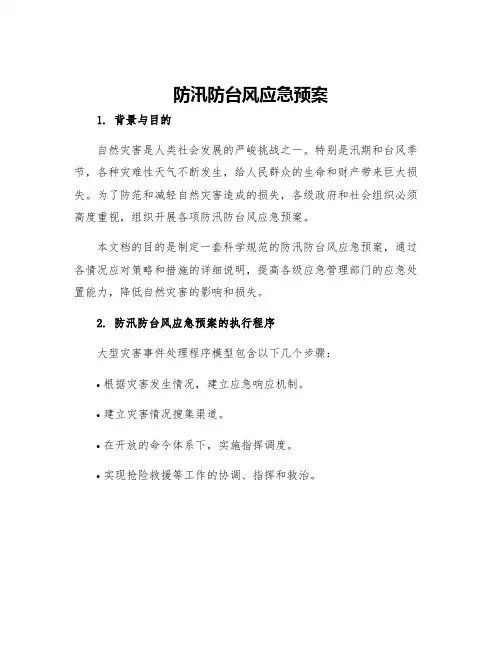 防汛防台风应急预案

1. 背景与目的

自然灾害是人类社会发展的严峻挑战之一。特别是汛期和台风季节，各种灾难性天气不断发生，给人民群众的生命和财产带来巨大损失。为了防范和减轻自然灾害造成的损失，各级政府和社会组织必须高度重视，组织开展各项防汛防台风应急预案。

本文档的目的是制定一套科学规范的防汛防台风应急预案，通过各情况应对策略和措施的详细说明，提高各级应急管理部门的应急处置能力，降低自然灾害的影响和损失。

2. 防汛防台风应急预案的执行程序

大型灾害事件处理程序模型包含以下几个步骤：

• 根据灾害发生情况，建立应急响应机制。

• 建立灾害情况搜集渠道。

• 在开放的命令体系下，实施指挥调度。

• 实现抢险救援等工作的协调、指挥和救治。